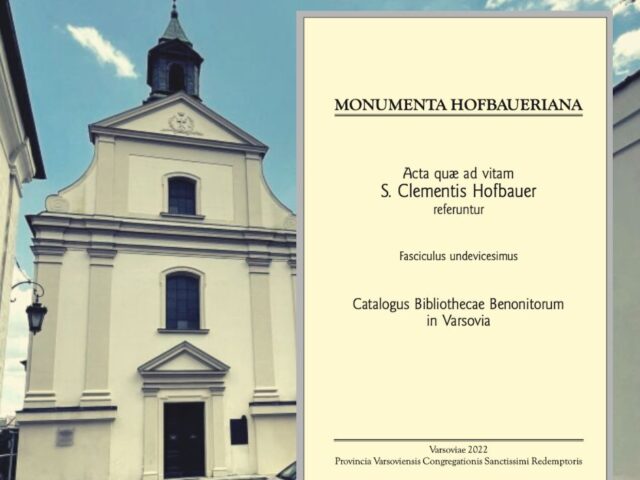 MONUMENTA HOFBAUERIANA

Acta quæ ad vitam
S. Clementis Hofbauer
referuntur

Fasciculus undevicesimus

Catalogus Bibliothecae Benonitorum
in Varsovia

Varsoviae 2022
Provincia Varsoviensis Congregationis Sanctissimi Redemptoris